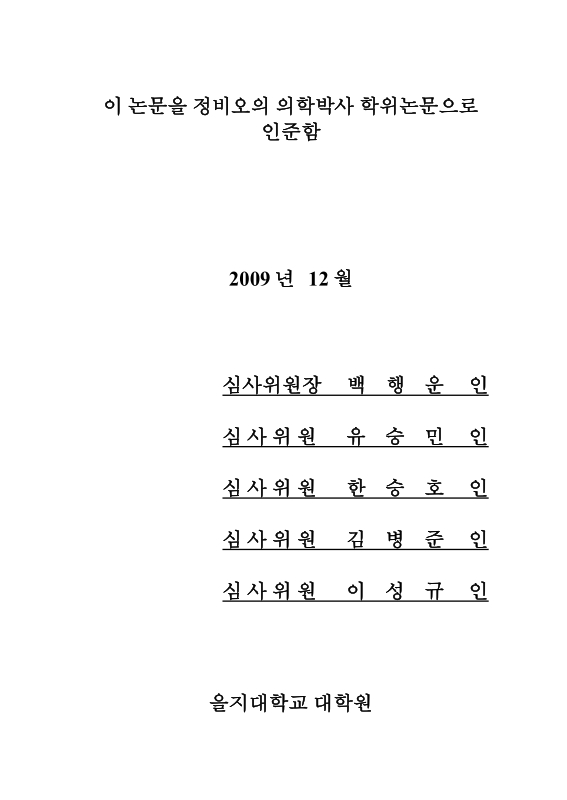 이 논문을 정비오의 의학박사 학위논문으로 인준함

2009 년 12 월

심사위원장 백 행 운 인

심사위원 유 승 민 인

심사위원 한 승 호 인

심사위원 김 병 준 인

심사위원 이 성 규 인

을지대학교 대학원